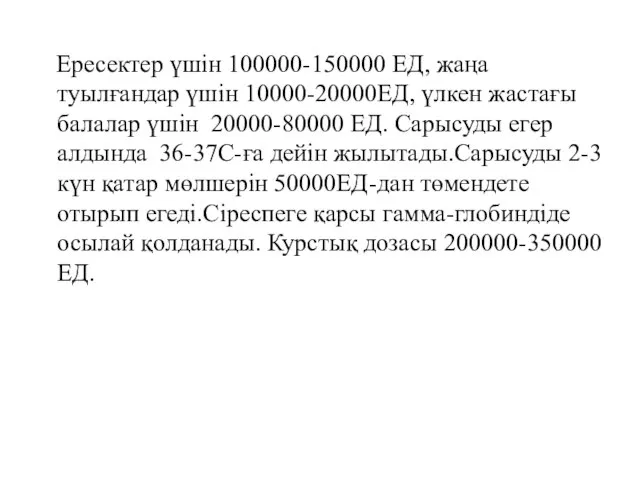 Ересектер үшін 100000-150000 ЕД, жаңа туылғандар үшін 10000-20000ЕД, үлкен жастағы балалар үшін 20000-80000 ЕД. Сарысуды егер алдында 36-37С-ға дейін жылытады.Сарысуды 2-3 күн қатар мөлшерін 50000ЕД-дан төмендете отырып егеді.Сіреспеге қарсы гамма-глобиндіде осылай қолданады. Курстық дозасы 200000-350000 ЕД.